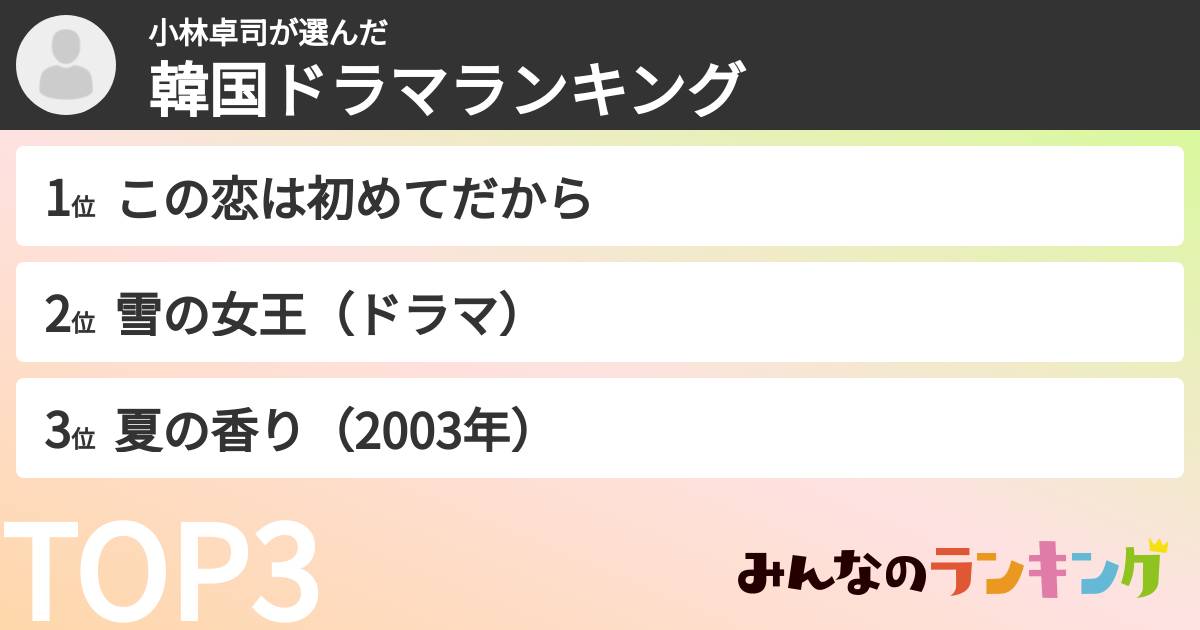 小林卓司が選んだ
韓国ドラマランキング

1位 この恋は初めてだから

2位 雪の女王（ドラマ）

3位 夏の香り（2003年）

TOP3

みんなのランキング